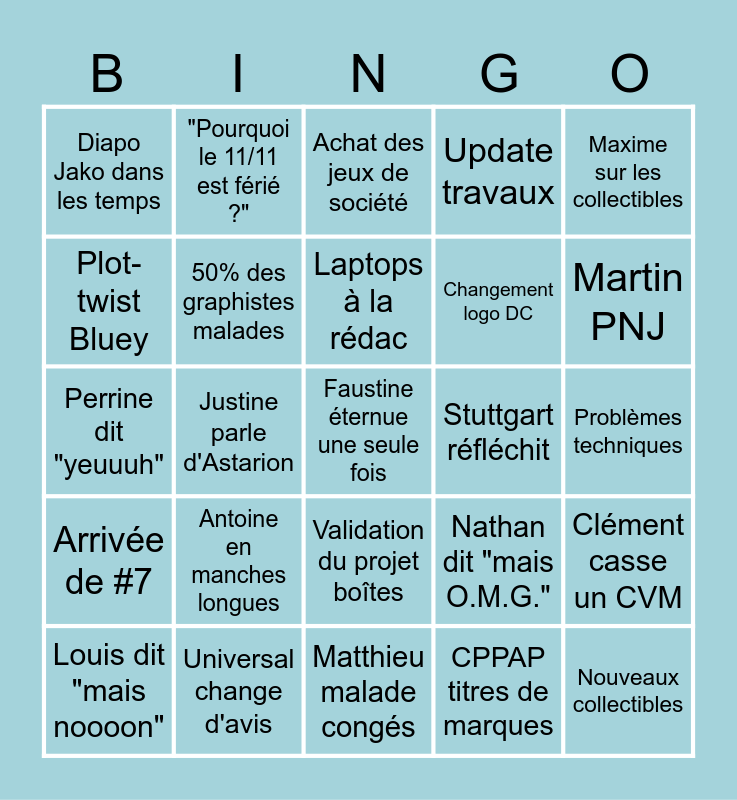 | B | I | N | G | O |
|---|---|---|---|---|
| Diapo Jako dans les temps | "Pourquoi le 11/11 est férié ?" | Achat des jeux de société | Update travaux | Maxime sur les collectibles |
| Plot-twist Bluey | 50% des graphistes malades | Laptops à la rédac | Changement logo DC | Martin PNJ |
| Perrine dit "yeuuuh" | Justine parle d'Astarion | Faustine éternue une seule fois | Stuttgart réfléchit | Problèmes techniques |
| Arrivée de #7 | Antoine en manches longues | Validation du projet boîtes | Nathan dit "mais O.M.G." | Clément casse un CVM |
| Louis dit "mais noooon" | Universal change d'avis | Matthieu malade congés | CPPAP titres de marques | Nouveaux collectibles |